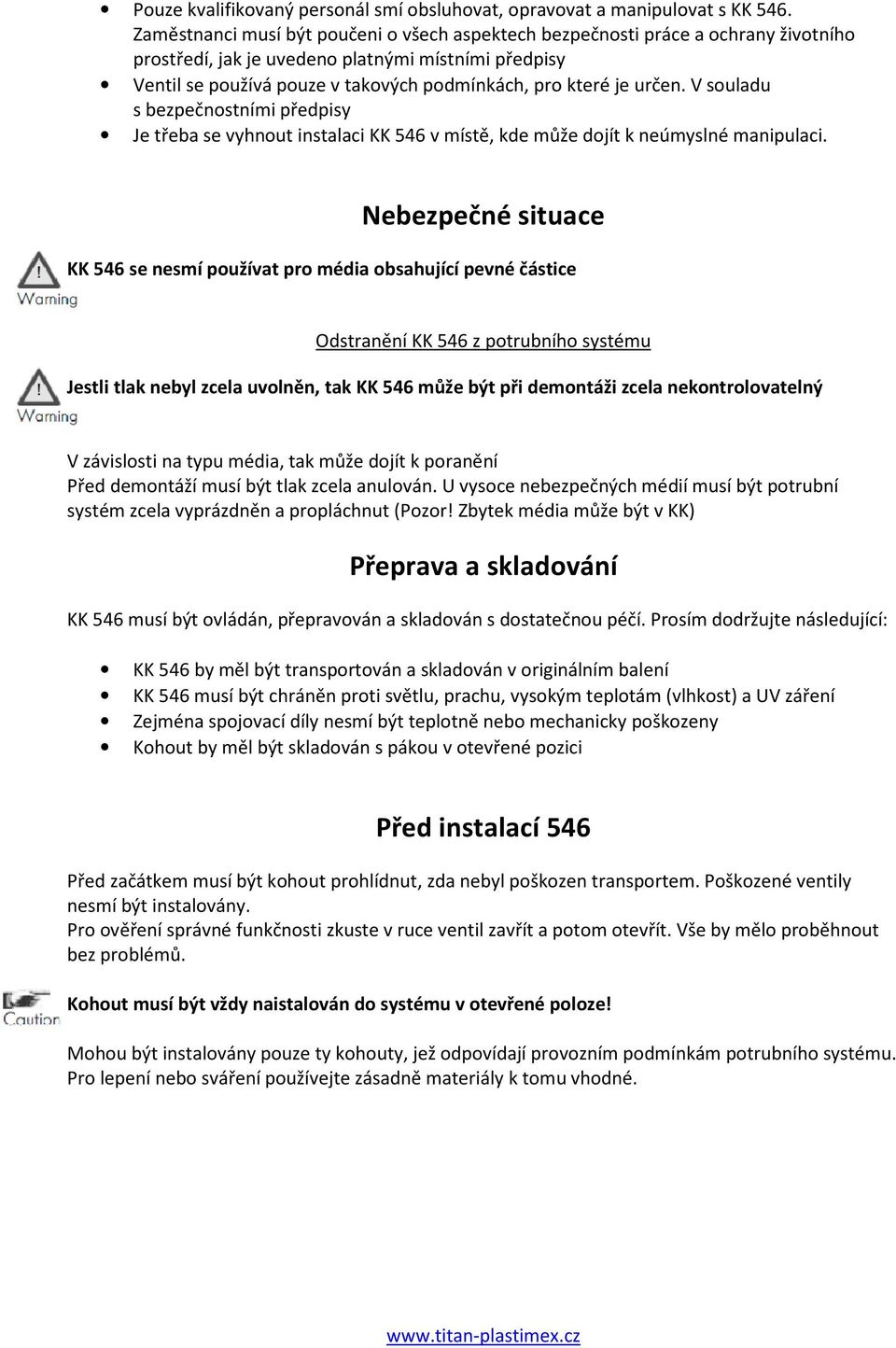 • Pouze kvalifikovaný personál smí obsluhovat, opravovat a manipulovat s KK 546. Zaměstnanci musí být poučeni o všech aspektech bezpečnosti práce a ochrany životního prostředí, jak je uvedeno platnými místními předpisy
• Ventil se používá pouze v takových podmínkách, pro které je určen. V souladu s bezpečnostními předpisy
• Je třeba se vyhnout instalaci KK 546 v místě, kde může dojít k neúmyslné manipulaci.

Nebezpečné situace

Warning
KK 546 se nesmí používat pro média obsahující pevné částice

Odstranění KK 546 z potrubního systému

Warning
Jestli tlak nebyl zcela uvolněn, tak KK 546 může být při demontáži zcela nekontrolovatelný

V závislosti na typu média, tak může dojít k poranění
Před demontáží musí být tlak zcela anulován. U vysoce nebezpečných médií musí být potrubní systém zcela vyprázdněn a propláchnut (Pozor! Zbytek média může být v KK)

Přeprava a skladování

KK 546 musí být ovládán, přepravován a skladován s dostatečnou péčí. Prosím dodržujte následující:

• KK 546 by měl být transportován a skladován v originálním balení
• KK 546 musí být chráněn proti světlu, prachu, vysokým teplotám (vlhkost) a UV záření
• Zejména spojovací díly nesmí být teplotně nebo mechanicky poškozeny
• Kohout by měl být skladován s pákou v otevřené pozici

Před instalací 546

Před začátkem musí být kohout prohlídnut, zda nebyl poškozen transportem. Poškozené ventily nesmí být instalovány.
Pro ověření správné funkčnosti zkuste v ruce ventil zavřít a potom otevřít. Vše by mělo proběhnout bez problémů.

Caution
Kohout musí být vždy naistalován do systému v otevřené poloze!

Mohou být instalovány pouze ty kohouty, jež odpovídají provozním podmínkám potrubního systému. Pro lepení nebo sváření používejte zásadně materiály k tomu vhodné.

www.titan-plastimex.cz